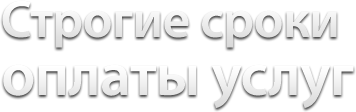 Строгие сроки оплаты услуг